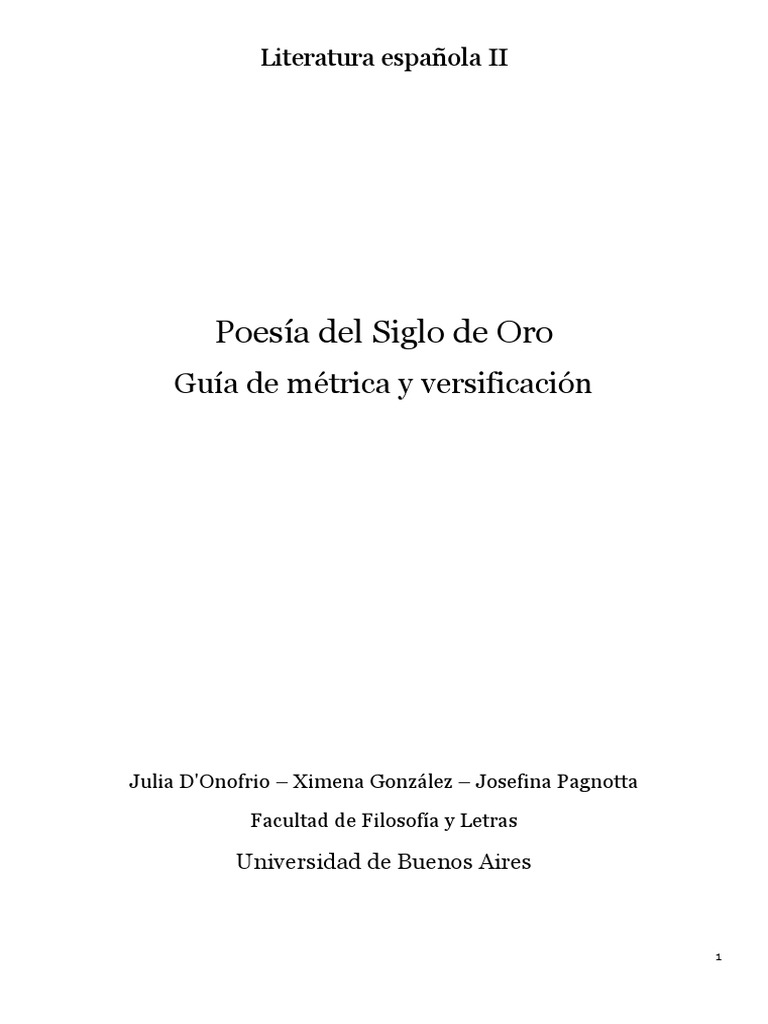 Literatura española II

Poesía del Siglo de Oro
Guía de métrica y versificación

Julia D'Onofrio – Ximena González – Josefina Pagnotta
Facultad de Filosofía y Letras
Universidad de Buenos Aires

1